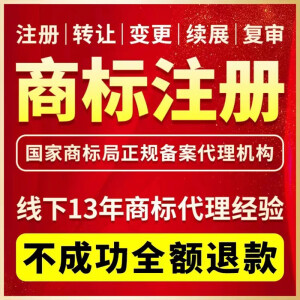 注册 | 转让 | 变更 | 续展 | 复审

商标注册

国家商标局正规备案代理机构

线下13年商标代理经验

不成功全额退款